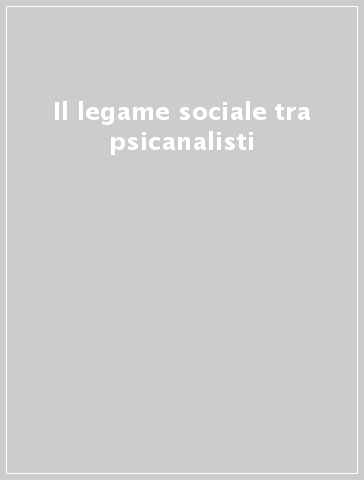 Il legame sociale tra psicanalisti